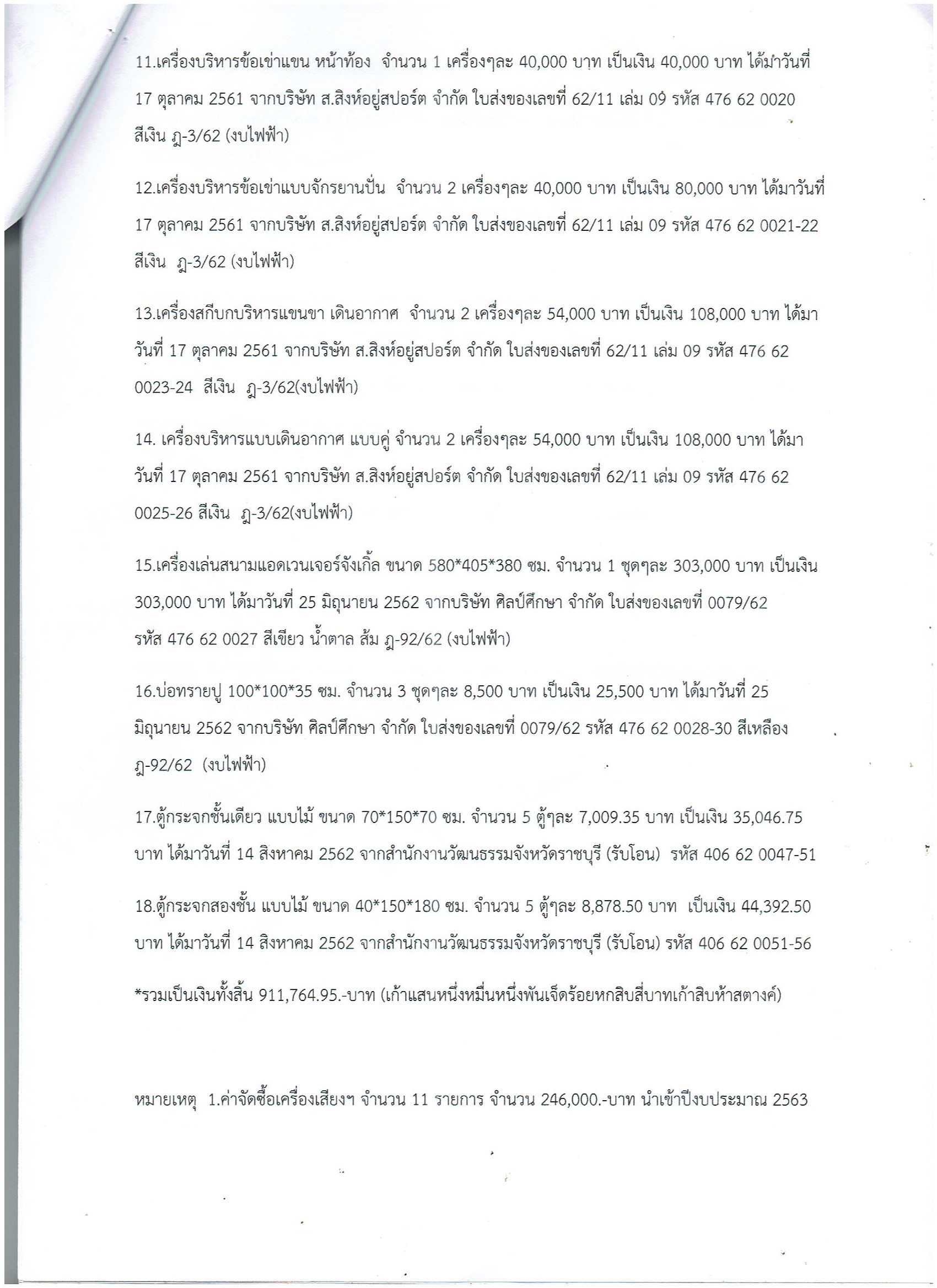 11.เครื่องบริหารข้อเข่าแขน หน้าท้อง จำนวน 1 เครื่องๆละ 40,000 บาท เป็นเงิน 40,000 บาท ได้มาวันที่ 17 ตุลาคม 2561 จากบริษัท ส.สิงห์อยู่สปอร์ต จำกัด ใบส่งของเลขที่ 62/11 เล่ม 09 รหัส 476 62 0020 สีเงิน ฎ-3/62 (งบไฟฟ้า)

12.เครื่องบริหารข้อเข่าแบบจักรยานปั่น จำนวน 2 เครื่องๆละ 40,000 บาท เป็นเงิน 80,000 บาท ได้มาวันที่ 17 ตุลาคม 2561 จากบริษัท ส.สิงห์อยู่สปอร์ต จำกัด ใบส่งของเลขที่ 62/11 เล่ม 09 รหัส 476 62 0021-22 สีเงิน ฎ-3/62 (งบไฟฟ้า)

13.เครื่องสกีบกบริหารแขนขา เดินอากาศ จำนวน 2 เครื่องๆละ 54,000 บาท เป็นเงิน 108,000 บาท ได้มาวันที่ 17 ตุลาคม 2561 จากบริษัท ส.สิงห์อยู่สปอร์ต จำกัด ใบส่งของเลขที่ 62/11 เล่ม 09 รหัส 476 62 0023-24 สีเงิน ฎ-3/62(งบไฟฟ้า)

14. เครื่องบริหารแบบเดินอากาศ แบบคู่ จำนวน 2 เครื่องๆละ 54,000 บาท เป็นเงิน 108,000 บาท ได้มาวันที่ 17 ตุลาคม 2561 จากบริษัท ส.สิงห์อยู่สปอร์ต จำกัด ใบส่งของเลขที่ 62/11 เล่ม 09 รหัส 476 62 0025-26 สีเงิน ฎ-3/62(งบไฟฟ้า)

15.เครื่องเล่นสนามแอดเวนเจอร์จังเกิ้ล ขนาด 580*405*380 ซม. จำนวน 1 ชุดๆละ 303,000 บาท เป็นเงิน 303,000 บาท ได้มาวันที่ 25 มิถุนายน 2562 จากบริษัท ศิลป์ศึกษา จำกัด ใบส่งของเลขที่ 0079/62 รหัส 476 62 0027 สีเขียว น้ำตาล ส้ม ฎ-92/62 (งบไฟฟ้า)

16.บ่อทรายปู 100*100*35 ซม. จำนวน 3 ชุดๆละ 8,500 บาท เป็นเงิน 25,500 บาท ได้มาวันที่ 25 มิถุนายน 2562 จากบริษัท ศิลป์ศึกษา จำกัด ใบส่งของเลขที่ 0079/62 รหัส 476 62 0028-30 สีเหลือง ฎ-92/62 (งบไฟฟ้า)

17.ตู้กระจกชั้นเดียว แบบไม้ ขนาด 70*150*70 ซม. จำนวน 5 ตู้ๆละ 7,009.35 บาท เป็นเงิน 35,046.75 บาท ได้มาวันที่ 14 สิงหาคม 2562 จากสำนักงานวัฒนธรรมจังหวัดราชบุรี (รับโอน) รหัส 406 62 0047-51

18.ตู้กระจกสองชั้น แบบไม้ ขนาด 40*150*180 ซม. จำนวน 5 ตู้ๆละ 8,878.50 บาท เป็นเงิน 44,392.50 บาท ได้มาวันที่ 14 สิงหาคม 2562 จากสำนักงานวัฒนธรรมจังหวัดราชบุรี (รับโอน) รหัส 406 62 0051-56

*รวมเป็นเงินทั้งสิ้น 911,764.95.-บาท (เก้าแสนหนึ่งหมื่นหนึ่งพันเจ็ดร้อยหกสิบสี่บาทเก้าสิบห้าสตางค์)

หมายเหตุ 1.ค่าจัดซื้อเครื่องเสียงฯ จำนวน 11 รายการ จำนวน 246,000.-บาท นำเข้าปีงบประมาณ 2563